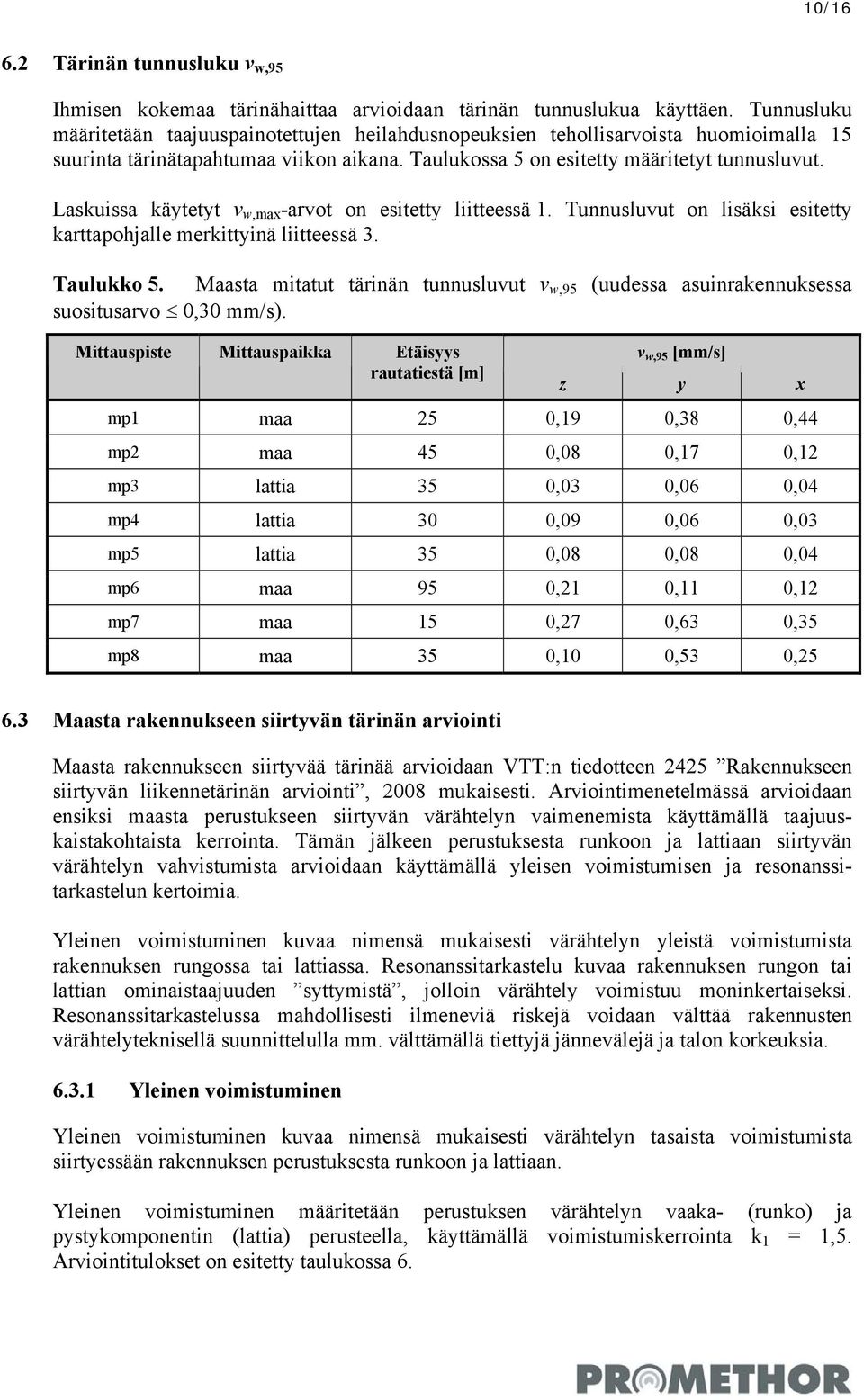 10/16

6.2 Tärinän tunnusluku $v_{w,95}$

Ihmisen kokemaa tärinähaittaa arvioidaan tärinän tunnuslukua käyttäen. Tunnusluku määritetään taajuuspainotettujen heilahdusnopeuksien tehollisarvoista huomioimalla 15 suurinta tärinätapahtumaa viikon aikana. Taulukossa 5 on esitetty määritetyt tunnusluvut.

Laskuissa käytetyt $v_{w,max}$-arvot on esitetty liitteessä 1. Tunnusluvut on lisäksi esitetty karttapohjalle merkittyinä liitteessä 3.

Taulukko 5. Maasta mitatut tärinän tunnusluvut $v_{w,95}$ (uudessa asuinrakennuksessa suositusarvo $\leq$ 0,30 mm/s).

| Mittauspiste | Mittauspaikka | Etäisyys rautatiestä [m] | $v_{w,95}$ [mm/s] z | y | x |
|---|---|---|---|---|---|
| mp1 | maa | 25 | 0,19 | 0,38 | 0,44 |
| mp2 | maa | 45 | 0,08 | 0,17 | 0,12 |
| mp3 | lattia | 35 | 0,03 | 0,06 | 0,04 |
| mp4 | lattia | 30 | 0,09 | 0,06 | 0,03 |
| mp5 | lattia | 35 | 0,08 | 0,08 | 0,04 |
| mp6 | maa | 95 | 0,21 | 0,11 | 0,12 |
| mp7 | maa | 15 | 0,27 | 0,63 | 0,35 |
| mp8 | maa | 35 | 0,10 | 0,53 | 0,25 |

6.3 Maasta rakennukseen siirtyvän tärinän arviointi

Maasta rakennukseen siirtyvää tärinää arvioidaan VTT:n tiedotteen 2425 ”Rakennukseen siirtyvän liikennetärinän arviointi”, 2008 mukaisesti. Arviointimenetelmässä arvioidaan ensiksi maasta perustukseen siirtyvän värähtelyn vaimenemista käyttämällä taajuuskaistakohtaista kerrointa. Tämän jälkeen perustuksesta runkoon ja lattiaan siirtyvän värähtelyn vahvistumista arvioidaan käyttämällä yleisen voimistumisen ja resonanssitarkastelun kertoimia.

Yleinen voimistuminen kuvaa nimensä mukaisesti värähtelyn yleistä voimistumista rakennuksen rungossa tai lattiassa. Resonanssitarkastelu kuvaa rakennuksen rungon tai lattian ominaistaajuuden ”syttymistä”, jolloin värähtely voimistuu moninkertaiseksi. Resonanssitarkastelussa mahdollisesti ilmeneviä riskejä voidaan välttää rakennusten värähtelyteknisellä suunnittelulla mm. välttämällä tiettyjä jännevälejä ja talon korkeuksia.

6.3.1 Yleinen voimistuminen

Yleinen voimistuminen kuvaa nimensä mukaisesti värähtelyn tasaista voimistumista siirtyessään rakennuksen perustuksesta runkoon ja lattiaan.

Yleinen voimistuminen määritetään perustuksen värähtelyn vaaka- (runko) ja pystykomponentin (lattia) perusteella, käyttämällä voimistumiskerrointa $k_1$ = 1,5. Arviointitulokset on esitetty taulukossa 6.

PROMETHOR